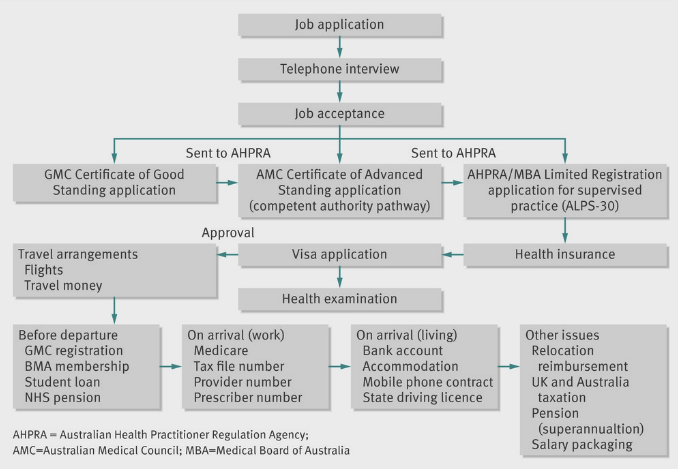 Job application

Telephone interview

Job acceptance

Sent to AHPRA

Sent to AHPRA

GMC Certificate of Good Standing application

AMC Certificate of Advanced Standing application (competent authority pathway)

AHPRA/MBA Limited Registration application for supervised practice (ALPS-30)

Approval

Travel arrangements
Flights
Travel money

Visa application

Health insurance

Health examination

Before departure
GMC registration
BMA membership
Student loan
NHS pension

On arrival (work)
Medicare
Tax file number
Provider number
Prescriber number

On arrival (living)
Bank account
Accommodation
Mobile phone contract
State driving licence

Other issues
Relocation reimbursement
UK and Australia taxation
Pension (superannualtion)
Salary packaging

AHPRA = Australian Health Practitioner Regulation Agency;
AMC=Australian Medical Council; MBA=Medical Board of Australia